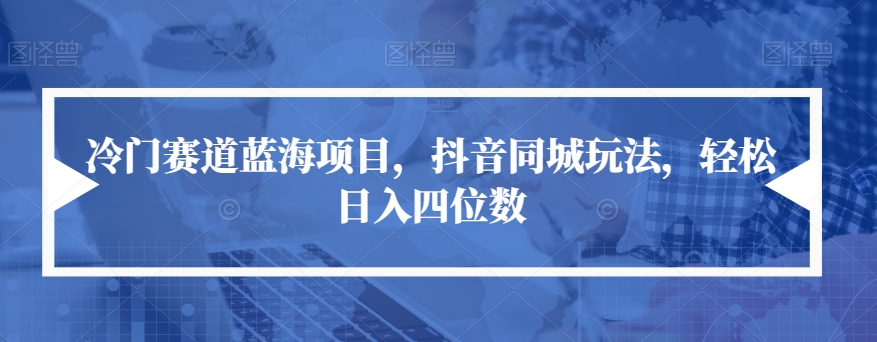 图怪兽 图怪兽 图怪兽

冷门赛道蓝海项目，抖音同城玩法，轻松日入四位数